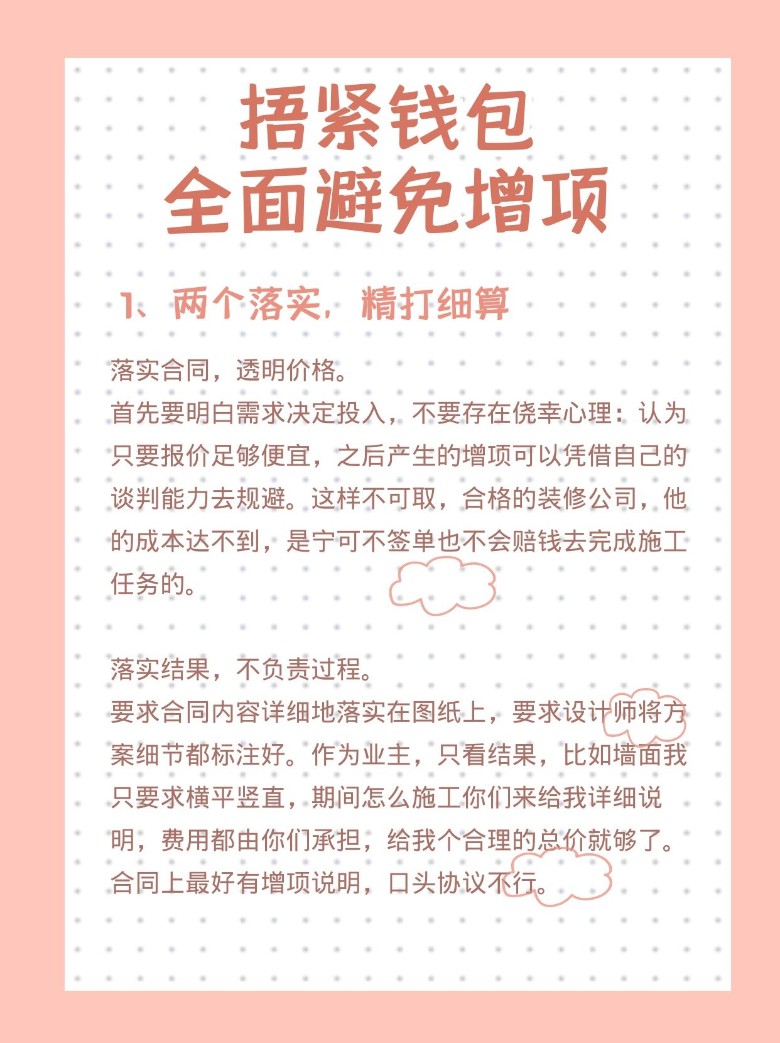 捂紧钱包
全面避免增项

1、两个落实，精打细算

落实合同，透明价格。
首先要明白需求决定投入，不要存在侥幸心理：认为只要报价足够便宜，之后产生的增项可以凭借自己的谈判能力去规避。这样不可取，合格的装修公司，他的成本达不到，是宁可不签单也不会赔钱去完成施工任务的。

落实结果，不负责过程。
要求合同内容详细地落实在图纸上，要求设计师将方案细节都标注好。作为业主，只看结果，比如墙面我只要求横平竖直，期间怎么施工你们来给我详细说明，费用都由你们承担，给我个合理的总价就够了。合同上最好有增项说明，口头协议不行。